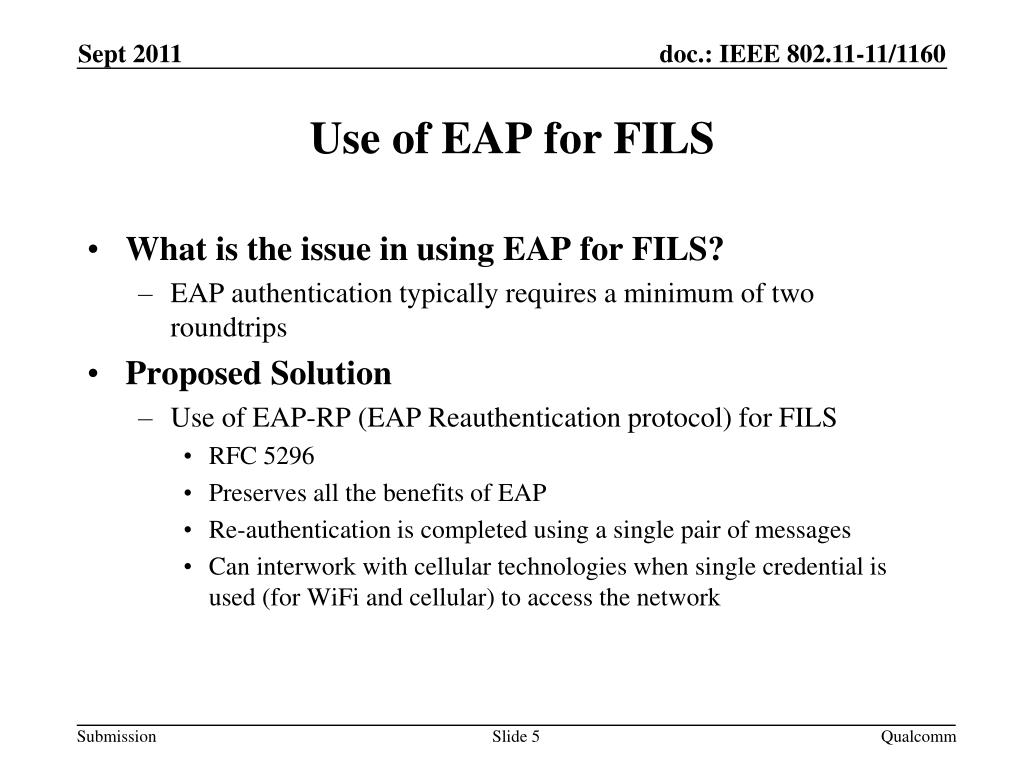 Sept 2011

doc.: IEEE 802.11-11/1160

Use of EAP for FILS

• What is the issue in using EAP for FILS?
  – EAP authentication typically requires a minimum of two roundtrips
• Proposed Solution
  – Use of EAP-RP (EAP Reauthentication protocol) for FILS
    • RFC 5296
    • Preserves all the benefits of EAP
    • Re-authentication is completed using a single pair of messages
    • Can interwork with cellular technologies when single credential is used (for WiFi and cellular) to access the network

Submission

Slide 5

Qualcomm